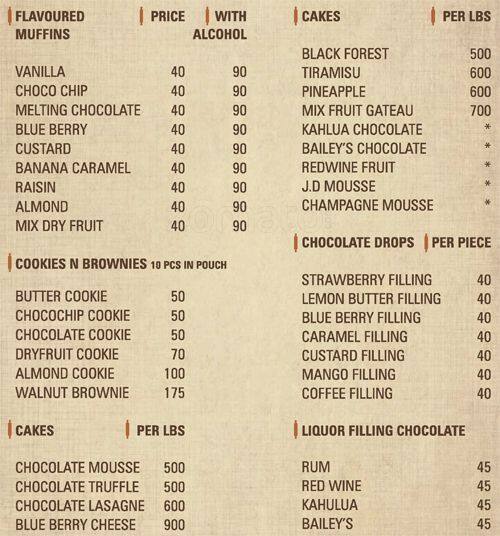 | FLAVOURED MUFFINS | PRICE | WITH ALCOHOL |
|---|---|---|
| VANILLA | 40 | 90 |
| CHOCO CHIP | 40 | 90 |
| MELTING CHOCOLATE | 40 | 90 |
| BLUE BERRY | 40 | 90 |
| CUSTARD | 40 | 90 |
| BANANA CARAMEL | 40 | 90 |
| RAISIN | 40 | 90 |
| ALMOND | 40 | 90 |
| MIX DRY FRUIT | 40 | 90 |

COOKIES N BROWNIES 10 PCS IN POUCH

| | |
|---|---|
| BUTTER COOKIE | 50 |
| CHOCOCHIP COOKIE | 50 |
| CHOCOLATE COOKIE | 50 |
| DRYFRUIT COOKIE | 70 |
| ALMOND COOKIE | 100 |
| WALNUT BROWNIE | 175 |

| CAKES | PER LBS |
|---|---|
| CHOCOLATE MOUSSE | 500 |
| CHOCOLATE TRUFFLE | 500 |
| CHOCOLATE LASAGNE | 600 |
| BLUE BERRY CHEESE | 900 |

| CAKES | PER LBS |
|---|---|
| BLACK FOREST | 500 |
| TIRAMISU | 600 |
| PINEAPPLE | 600 |
| MIX FRUIT GATEAU | 700 |
| KAHLUA CHOCOLATE | * |
| BAILEY'S CHOCOLATE | * |
| REDWINE FRUIT | * |
| J.D MOUSSE | * |
| CHAMPAGNE MOUSSE | * |

| CHOCOLATE DROPS | PER PIECE |
|---|---|
| STRAWBERRY FILLING | 40 |
| LEMON BUTTER FILLING | 40 |
| BLUE BERRY FILLING | 40 |
| CARAMEL FILLING | 40 |
| CUSTARD FILLING | 40 |
| MANGO FILLING | 40 |
| COFFEE FILLING | 40 |

LIQUOR FILLING CHOCOLATE

| | |
|---|---|
| RUM | 45 |
| RED WINE | 45 |
| KAHULUA | 45 |
| BAILEY'S | 45 |